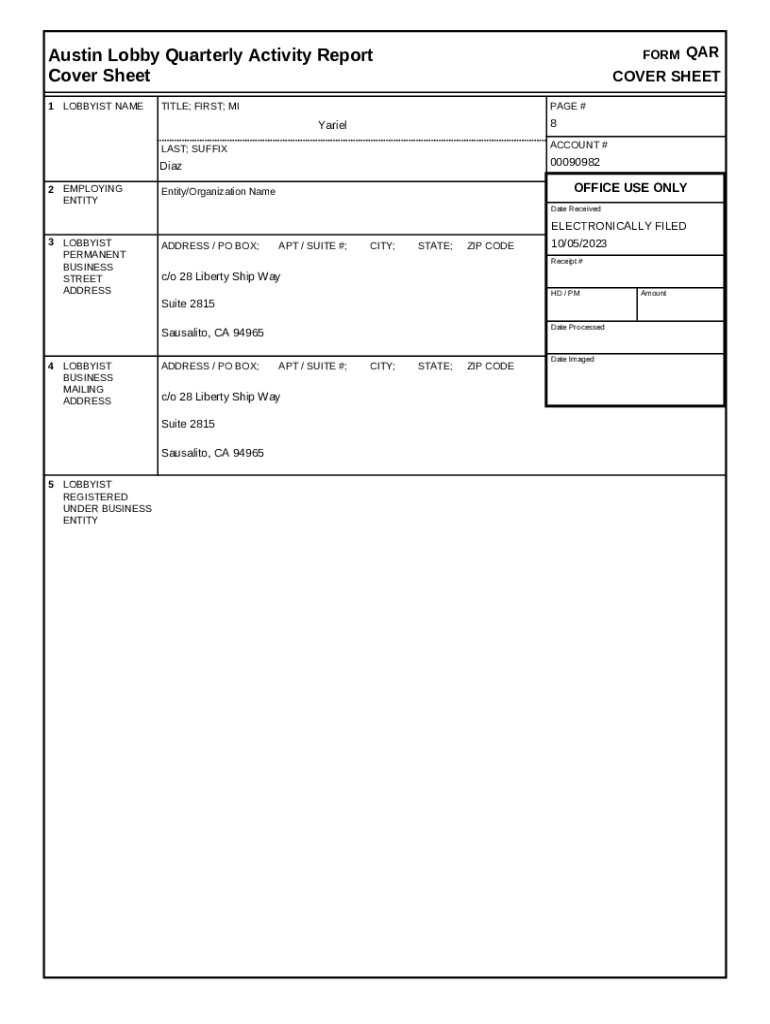 Austin Lobby Quarterly Activity Report
Cover Sheet

FORM QAR
COVER SHEET

1 LOBBYIST NAME
TITLE; FIRST; MI
Yariel
LAST; SUFFIX
Diaz

PAGE #
8
ACCOUNT #
00090982

2 EMPLOYING ENTITY
Entity/Organization Name

OFFICE USE ONLY
Date Received
ELECTRONICALLY FILED
10/05/2023
Receipt #
HD / PM
Amount
Date Processed
Date Imaged

3 LOBBYIST PERMANENT BUSINESS STREET ADDRESS
ADDRESS / PO BOX; APT / SUITE #; CITY; STATE; ZIP CODE
c/o 28 Liberty Ship Way
Suite 2815
Sausalito, CA 94965

4 LOBBYIST BUSINESS MAILING ADDRESS
ADDRESS / PO BOX; APT / SUITE #; CITY; STATE; ZIP CODE
c/o 28 Liberty Ship Way
Suite 2815
Sausalito, CA 94965

5 LOBBYIST REGISTERED UNDER BUSINESS ENTITY